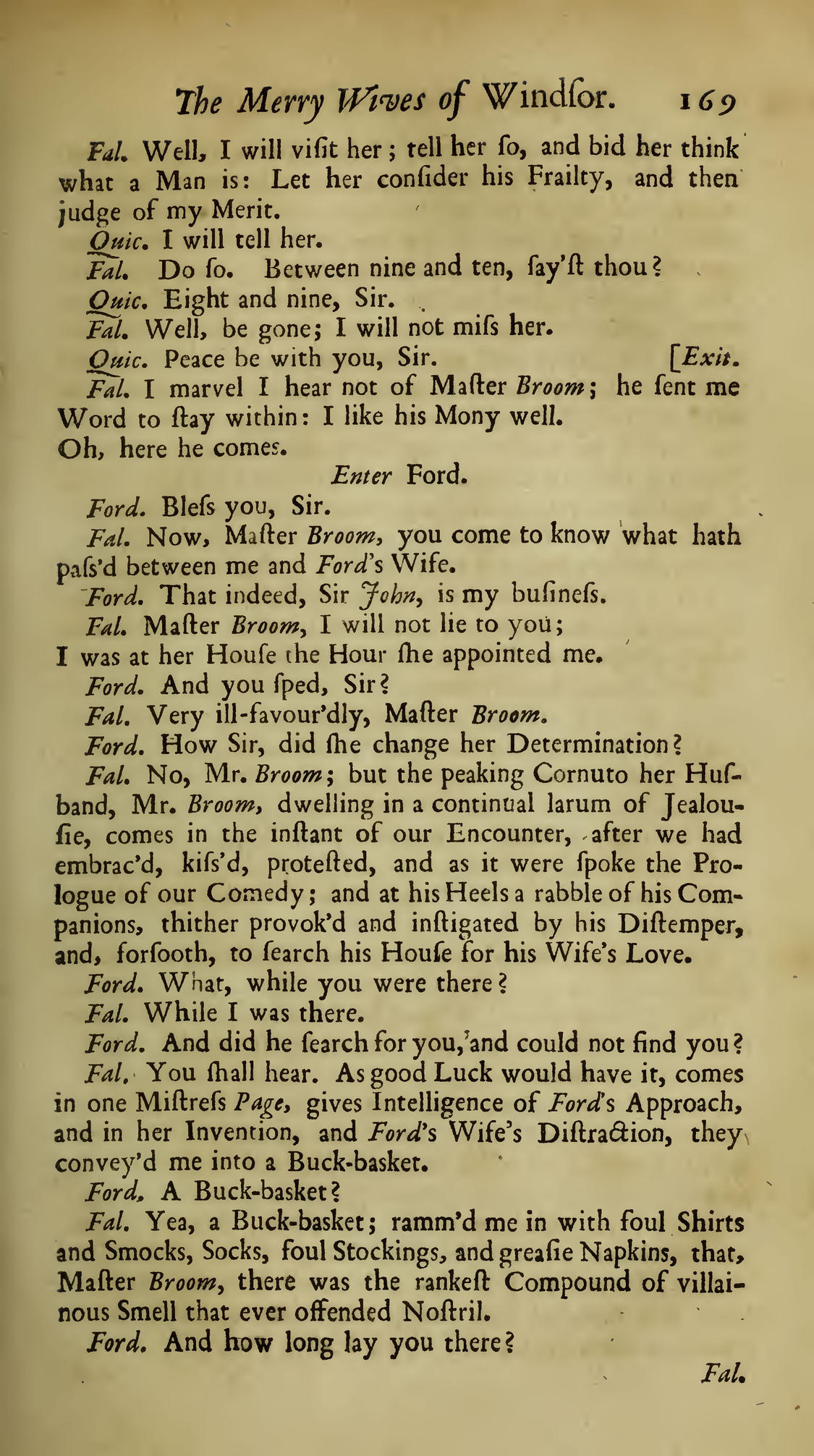 The Merry Wives of Windſor. 169

Fal. Well, I will viſit her; tell her ſo, and bid her think what a Man is: Let her conſider his Frailty, and then judge of my Merit.

Quic. I will tell her.

Fal. Do ſo. Between nine and ten, ſay'ſt thou?

Quic. Eight and nine, Sir.

Fal. Well, be gone; I will not miſs her.

Quic. Peace be with you, Sir. [Exit.

Fal. I marvel I hear not of Maſter Broom; he ſent me Word to ſtay within: I like his Mony well. Oh, here he comes.

Enter Ford.

Ford. Bleſs you, Sir.

Fal. Now, Maſter Broom, you come to know what hath paſs'd between me and Ford's Wife.

Ford. That indeed, Sir John, is my buſineſs.

Fal. Maſter Broom, I will not lie to you; I was at her Houſe the Hour ſhe appointed me.

Ford. And you ſped, Sir?

Fal. Very ill-favour'dly, Maſter Broom.

Ford. How Sir, did ſhe change her Determination?

Fal. No, Mr. Broom; but the peaking Cornuto her Huſband, Mr. Broom, dwelling in a continual larum of Jealouſie, comes in the inſtant of our Encounter, after we had embrac'd, kiſs'd, proteſted, and as it were ſpoke the Prologue of our Comedy; and at his Heels a rabble of his Companions, thither provok'd and inſtigated by his Diſtemper, and, forſooth, to ſearch his Houſe for his Wife's Love.

Ford. What, while you were there?

Fal. While I was there.

Ford. And did he ſearch for you, and could not find you?

Fal. You ſhall hear. As good Luck would have it, comes in one Miſtreſs Page, gives Intelligence of Ford's Approach, and in her Invention, and Ford's Wife's Diſtraction, they convey'd me into a Buck-basket.

Ford. A Buck-basket?

Fal. Yea, a Buck-basket; ramm'd me in with foul Shirts and Smocks, Socks, foul Stockings, and greaſie Napkins, that, Maſter Broom, there was the rankeſt Compound of villainous Smell that ever offended Noſtril.

Ford. And how long lay you there?

Fal.